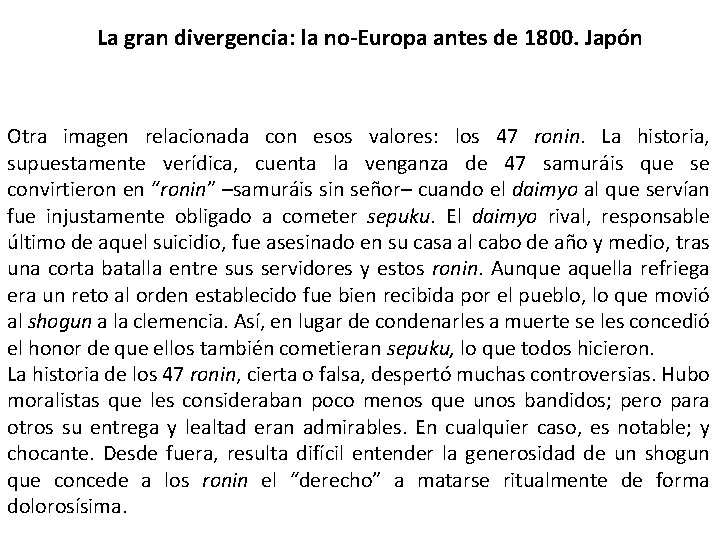 La gran divergencia: la no-Europa antes de 1800. Japón

Otra imagen relacionada con esos valores: los 47 ronin. La historia, supuestamente verídica, cuenta la venganza de 47 samuráis que se convirtieron en "ronin" –samuráis sin señor– cuando el daimyo al que servían fue injustamente obligado a cometer sepuku. El daimyo rival, responsable último de aquel suicidio, fue asesinado en su casa al cabo de año y medio, tras una corta batalla entre sus servidores y estos ronin. Aunque aquella refriega era un reto al orden establecido fue bien recibida por el pueblo, lo que movió al shogun a la clemencia. Así, en lugar de condenarles a muerte se les concedió el honor de que ellos también cometieran sepuku, lo que todos hicieron.
La historia de los 47 ronin, cierta o falsa, despertó muchas controversias. Hubo moralistas que les consideraban poco menos que unos bandidos; pero para otros su entrega y lealtad eran admirables. En cualquier caso, es notable; y chocante. Desde fuera, resulta difícil entender la generosidad de un shogun que concede a los ronin el "derecho" a matarse ritualmente de forma dolorosísima.